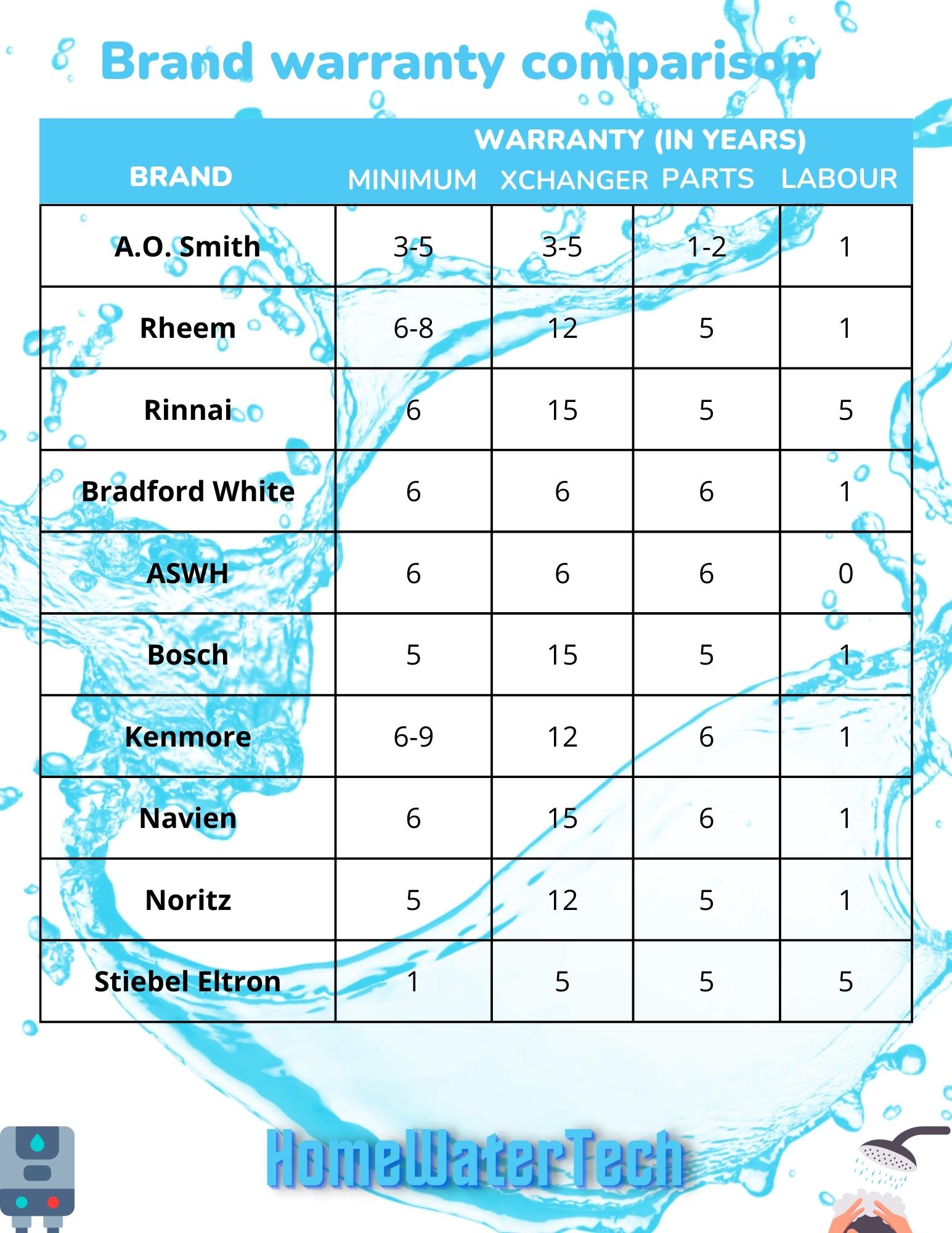 Brand warranty comparison

WARRANTY (IN YEARS)

| BRAND | MINIMUM | XCHANGER | PARTS | LABOUR |
|---|---|---|---|---|
| A.O. Smith | 3-5 | 3-5 | 1-2 | 1 |
| Rheem | 6-8 | 12 | 5 | 1 |
| Rinnai | 6 | 15 | 5 | 5 |
| Bradford White | 6 | 6 | 6 | 1 |
| ASWH | 6 | 6 | 6 | 0 |
| Bosch | 5 | 15 | 5 | 1 |
| Kenmore | 6-9 | 12 | 6 | 1 |
| Navien | 6 | 15 | 6 | 1 |
| Noritz | 5 | 12 | 5 | 1 |
| Stiebel Eltron | 1 | 5 | 5 | 5 |

HomeWaterTech